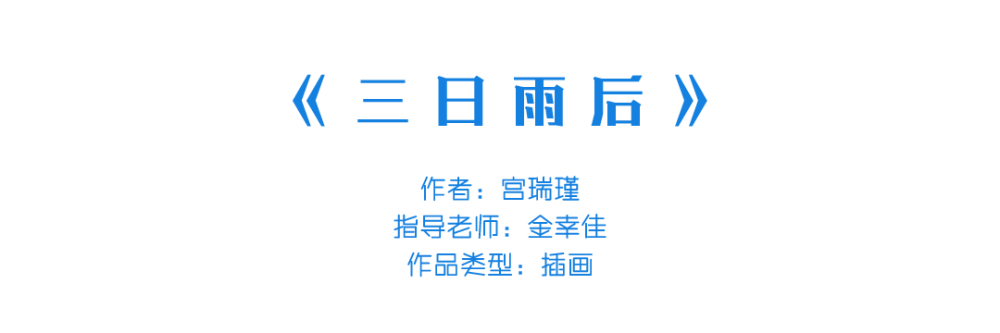 《三日雨后》

作者：宫瑞瑾
指导老师：金幸佳
作品类型：插画